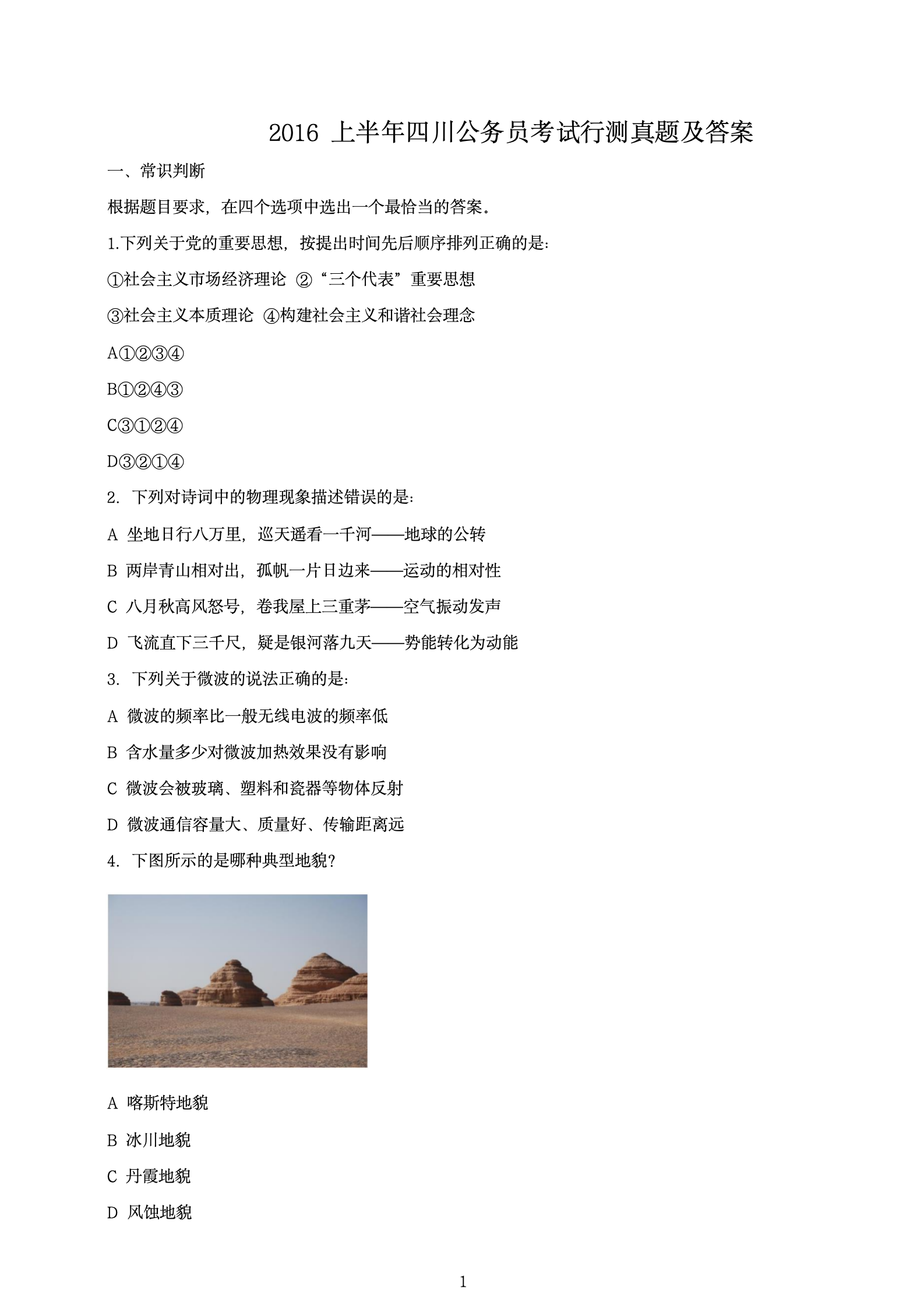 2016 上半年四川公务员考试行测真题及答案

一、常识判断

根据题目要求，在四个选项中选出一个最恰当的答案。

1.下列关于党的重要思想，按提出时间先后顺序排列正确的是：

①社会主义市场经济理论 ②“三个代表”重要思想

③社会主义本质理论 ④构建社会主义和谐社会理念

A①②③④

B①②④③

C③①②④

D③②①④

2. 下列对诗词中的物理现象描述错误的是：

A 坐地日行八万里，巡天遥看一千河——地球的公转

B 两岸青山相对出，孤帆一片日边来——运动的相对性

C 八月秋高风怒号，卷我屋上三重茅——空气振动发声

D 飞流直下三千尺，疑是银河落九天——势能转化为动能

3. 下列关于微波的说法正确的是：

A 微波的频率比一般无线电波的频率低

B 含水量多少对微波加热效果没有影响

C 微波会被玻璃、塑料和瓷器等物体反射

D 微波通信容量大、质量好、传输距离远

4. 下图所示的是哪种典型地貌？

A 喀斯特地貌

B 冰川地貌

C 丹霞地貌

D 风蚀地貌

1